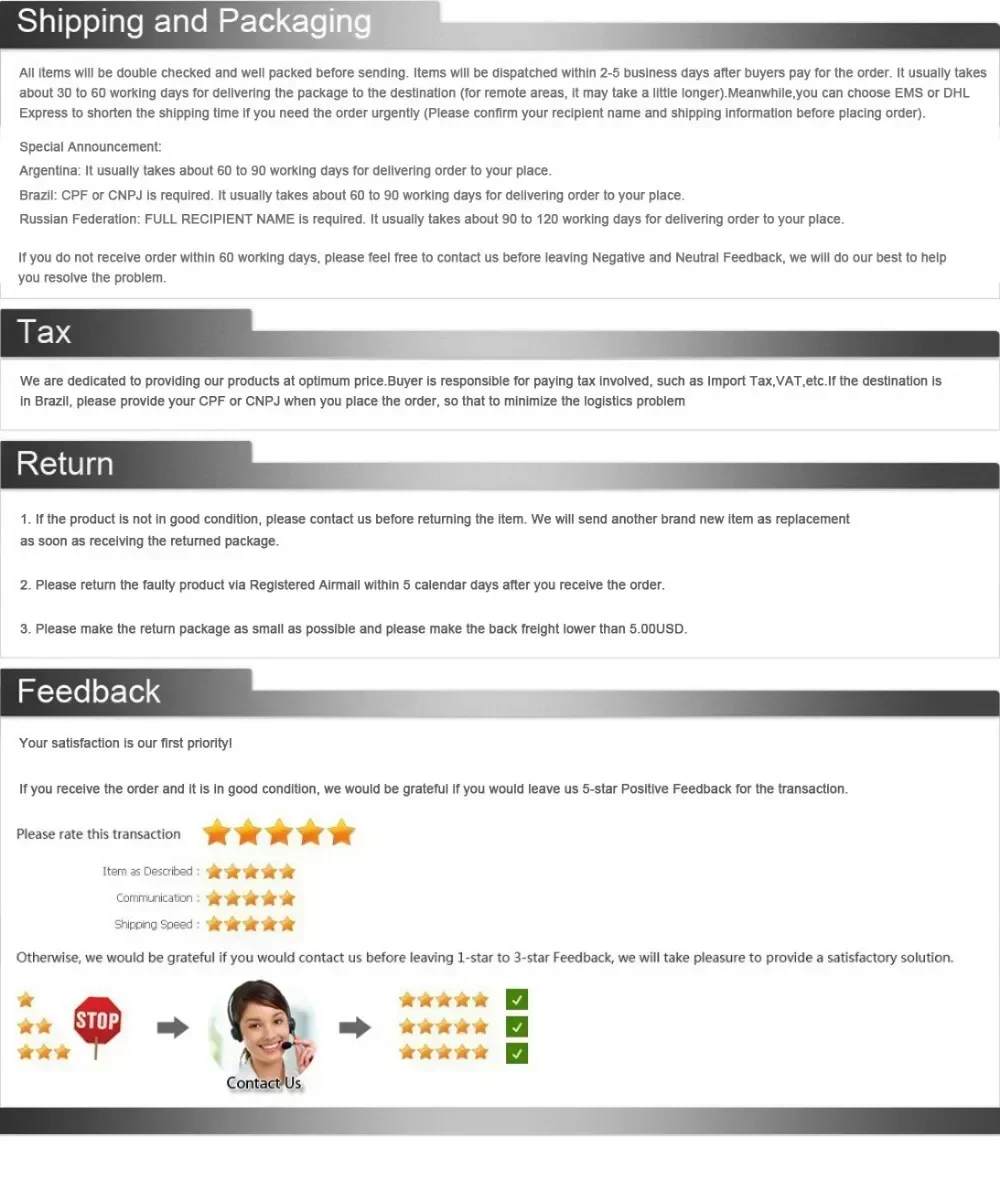 Shipping and Packaging

All items will be double checked and well packed before sending. Items will be dispatched within 2-5 business days after buyers pay for the order. It usually takes about 30 to 60 working days for delivering the package to the destination (for remote areas, it may take a little longer).Meanwhile,you can choose EMS or DHL Express to shorten the shipping time if you need the order urgently (Please confirm your recipient name and shipping information before placing order).

Special Announcement:
Argentina: It usually takes about 60 to 90 working days for delivering order to your place.
Brazil: CPF or CNPJ is required. It usually takes about 60 to 90 working days for delivering order to your place.
Russian Federation: FULL RECIPIENT NAME is required. It usually takes about 90 to 120 working days for delivering order to your place.

If you do not receive order within 60 working days, please feel free to contact us before leaving Negative and Neutral Feedback, we will do our best to help you resolve the problem.

Tax

We are dedicated to providing our products at optimum price.Buyer is responsible for paying tax involved, such as Import Tax,VAT,etc.If the destination is in Brazil, please provide your CPF or CNPJ when you place the order, so that to minimize the logistics problem

Return

1. If the product is not in good condition, please contact us before returning the item. We will send another brand new item as replacement as soon as receiving the returned package.

2. Please return the faulty product via Registered Airmail within 5 calendar days after you receive the order.

3. Please make the return package as small as possible and please make the back freight lower than 5.00USD.

Feedback

Your satisfaction is our first priority!

If you receive the order and it is in good condition, we would be grateful if you would leave us 5-star Positive Feedback for the transaction.

Please rate this transaction

Item as Described :
Communication :
Shipping Speed :

Otherwise, we would be grateful if you would contact us before leaving 1-star to 3-star Feedback, we will take pleasure to provide a satisfactory solution.

STOP

Contact Us